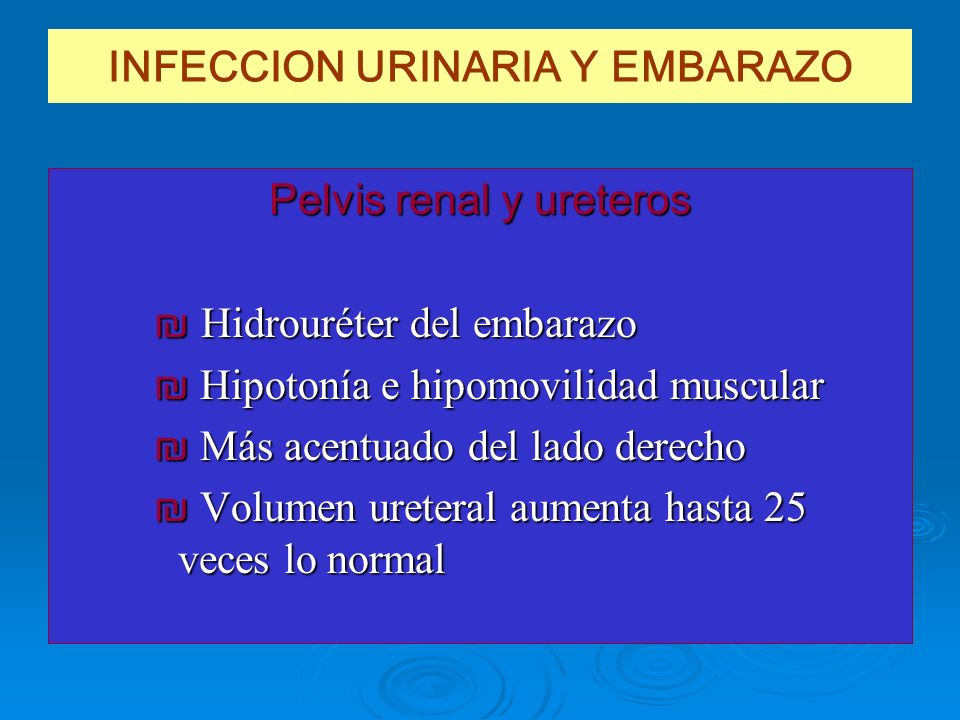 INFECCION URINARIA Y EMBARAZO

Pelvis renal y ureteros

₪ Hidrouréter del embarazo
₪ Hipotonía e hipomovilidad muscular
₪ Más acentuado del lado derecho
₪ Volumen ureteral aumenta hasta 25 veces lo normal